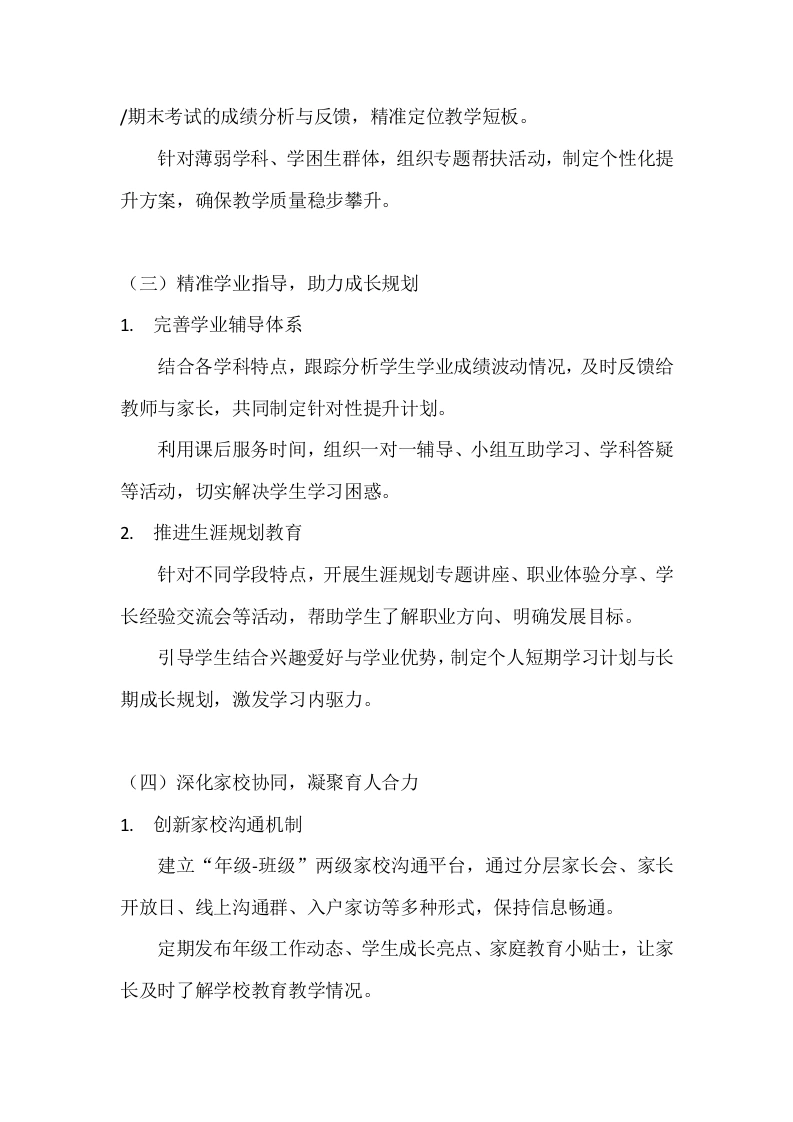 /期末考试的成绩分析与反馈，精准定位教学短板。

针对薄弱学科、学困生群体，组织专题帮扶活动，制定个性化提升方案，确保教学质量稳步攀升。

（三）精准学业指导，助力成长规划

1. 完善学业辅导体系

结合各学科特点，跟踪分析学生学业成绩波动情况，及时反馈给教师与家长，共同制定针对性提升计划。

利用课后服务时间，组织一对一辅导、小组互助学习、学科答疑等活动，切实解决学生学习困惑。

2. 推进生涯规划教育

针对不同学段特点，开展生涯规划专题讲座、职业体验分享、学长经验交流会等活动，帮助学生了解职业方向、明确发展目标。

引导学生结合兴趣爱好与学业优势，制定个人短期学习计划与长期成长规划，激发学习内驱力。

（四）深化家校协同，凝聚育人合力

1. 创新家校沟通机制

建立“年级-班级”两级家校沟通平台，通过分层家长会、家长开放日、线上沟通群、入户家访等多种形式，保持信息畅通。

定期发布年级工作动态、学生成长亮点、家庭教育小贴士，让家长及时了解学校教育教学情况。